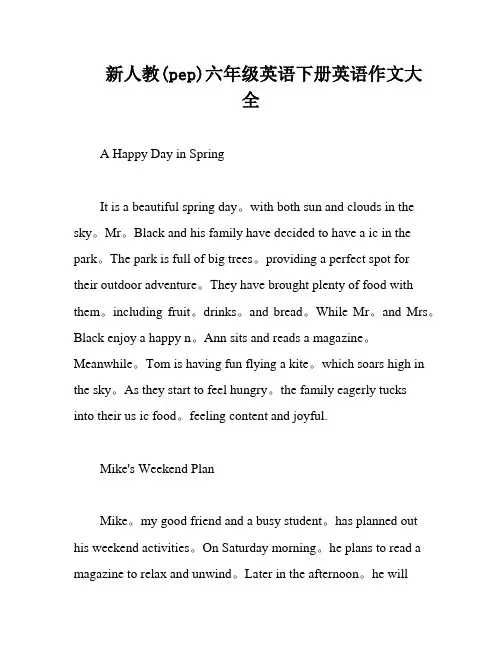 新人教(pep)六年级英语下册英语作文大全

A Happy Day in Spring

It is a beautiful spring day。with both sun and clouds in the sky。Mr。Black and his family have decided to have a ic in the park。The park is full of big trees。providing a perfect spot for their outdoor adventure。They have brought plenty of food with them。including fruit。drinks。and bread。While Mr。and Mrs。Black enjoy a happy n。Ann sits and reads a magazine。Meanwhile。Tom is having fun flying a kite。which soars high in the sky。As they start to feel hungry。the family eagerly tucks into their us ic food。feeling content and joyful.

Mike's Weekend Plan

Mike。my good friend and a busy student。has planned out his weekend activities。On Saturday morning。he plans to read a magazine to relax and unwind。Later in the afternoon。he will